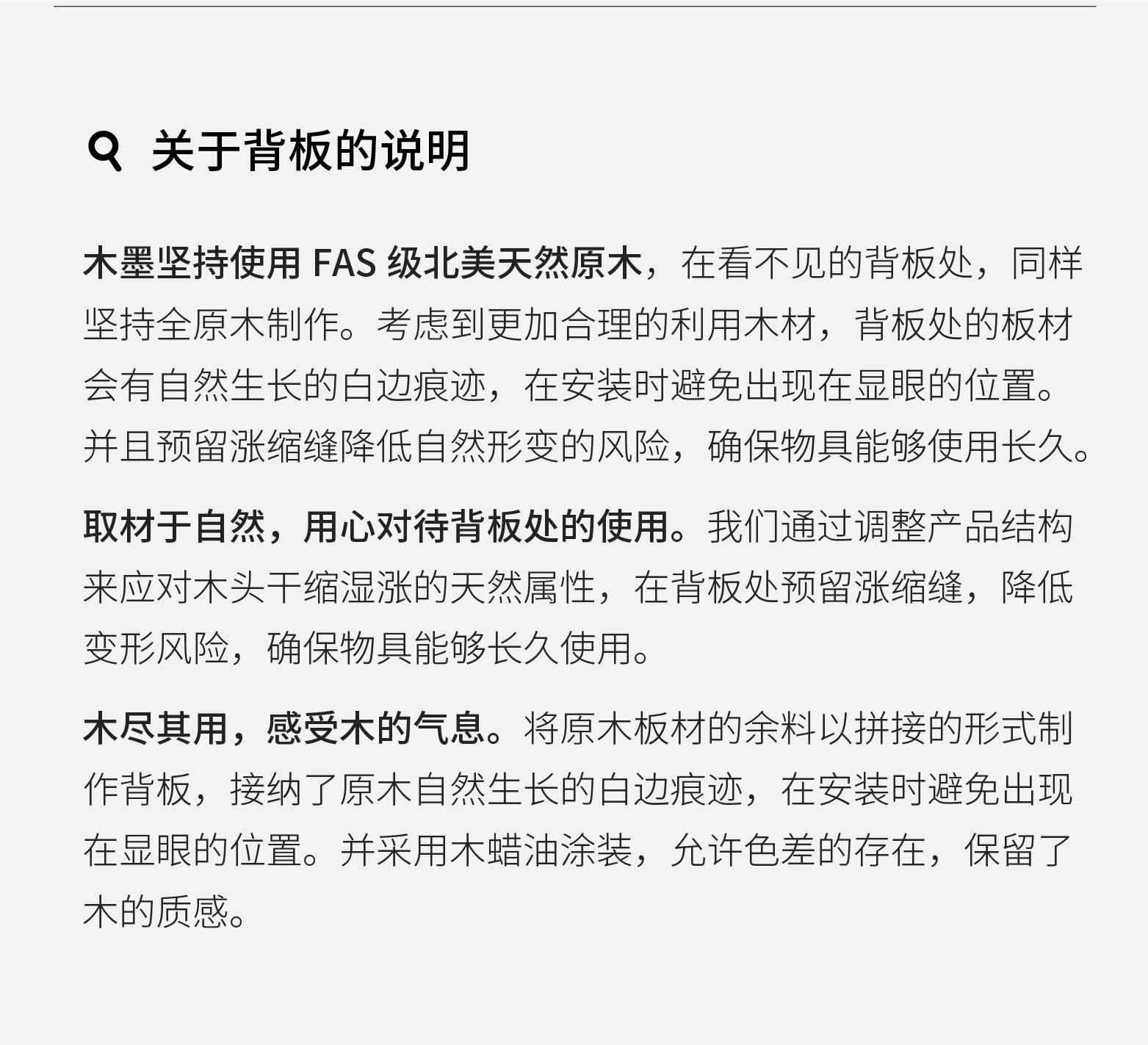 关于背板的说明

木墨坚持使用FAS级北美天然原木，在看不见的背板处，同样坚持全原木制作。考虑到更加合理的利用木材，背板处的板材会有自然生长的白边痕迹，在安装时避免出现在显眼的位置。并且预留涨缩缝降低自然形变的风险，确保物具能够使用长久。

取材于自然，用心对待背板处的使用。我们通过调整产品结构来应对木头干缩湿涨的天然属性，在背板处预留涨缩缝，降低变形风险，确保物具能够长久使用。

木尽其用，感受木的气息。将原木板材的余料以拼接的形式制作背板，接纳了原木自然生长的白边痕迹，在安装时避免出现在显眼的位置。并采用木蜡油涂装，允许色差的存在，保留了木的质感。